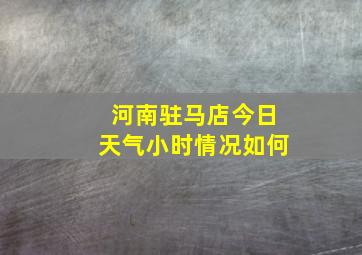 河南驻马店今日
天气小时情况如何